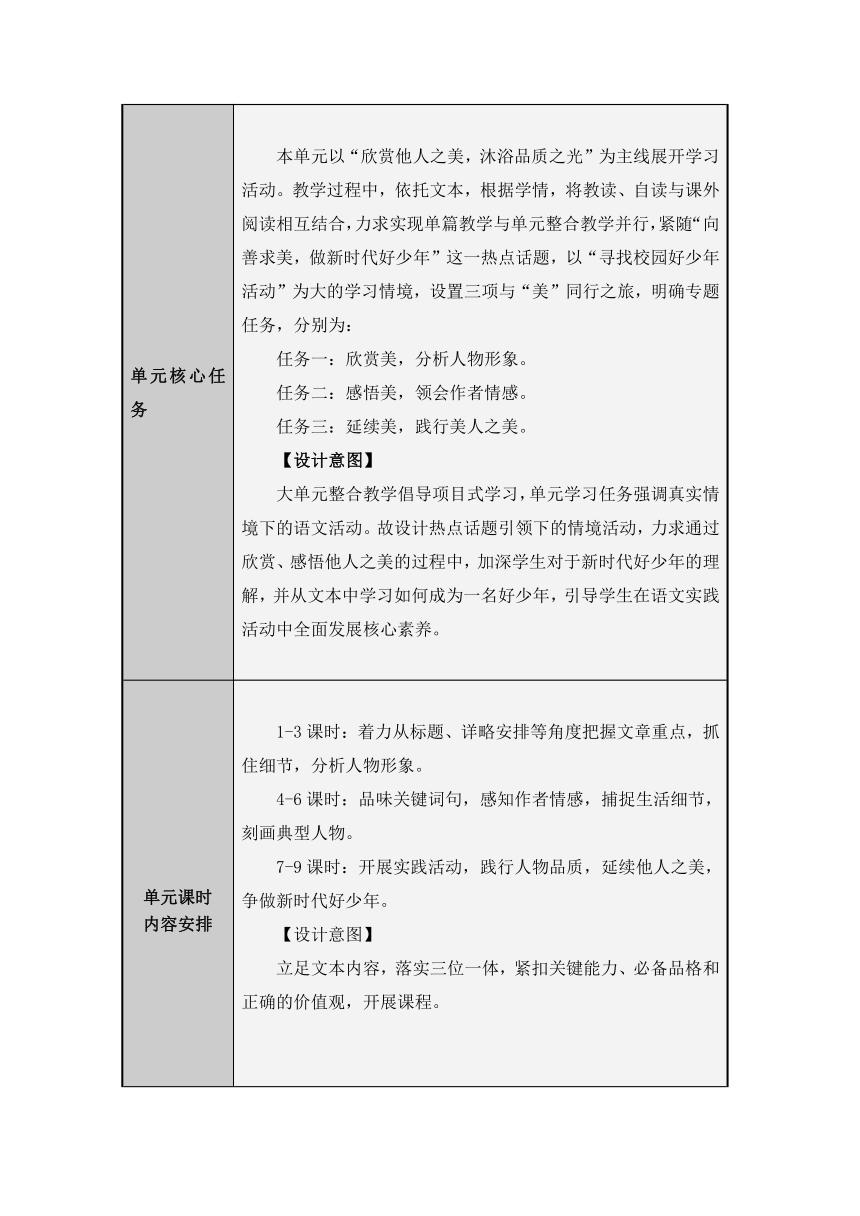 | 单元核心任务 | 本单元以“欣赏他人之美，沐浴品质之光”为主线展开学习活动。教学过程中，依托文本，根据学情，将教读、自读与课外阅读相互结合，力求实现单篇教学与单元整合教学并行，紧随“向善求美，做新时代好少年”这一热点话题，以“寻找校园好少年活动”为大的学习情境，设置三项与“美”同行之旅，明确专题任务，分别为：<br>任务一：欣赏美，分析人物形象。<br>任务二：感悟美，领会作者情感。<br>任务三：延续美，践行美人之美。<br>【设计意图】<br>大单元整合教学倡导项目式学习，单元学习任务强调真实情境下的语文活动。故设计热点话题引领下的情境活动，力求通过欣赏、感悟他人之美的过程中，加深学生对于新时代好少年的理解，并从文本中学习如何成为一名好少年，引导学生在语文实践活动中全面发展核心素养。 |
|---|---|
| 单元课时内容安排 | 1-3 课时：着力从标题、详略安排等角度把握文章重点，抓住细节，分析人物形象。<br>4-6 课时：品味关键词句，感知作者情感，捕捉生活细节，刻画典型人物。<br>7-9 课时：开展实践活动，践行人物品质，延续他人之美，争做新时代好少年。<br>【设计意图】<br>立足文本内容，落实三位一体，紧扣关键能力、必备品格和正确的价值观，开展课程。 |